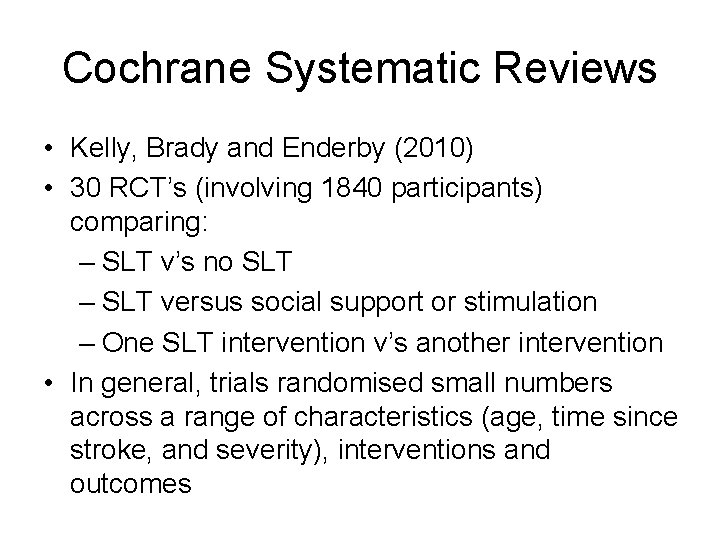 Cochrane Systematic Reviews

• Kelly, Brady and Enderby (2010)
• 30 RCT's (involving 1840 participants) comparing:
– SLT v's no SLT
– SLT versus social support or stimulation
– One SLT intervention v's another intervention
• In general, trials randomised small numbers across a range of characteristics (age, time since stroke, and severity), interventions and outcomes